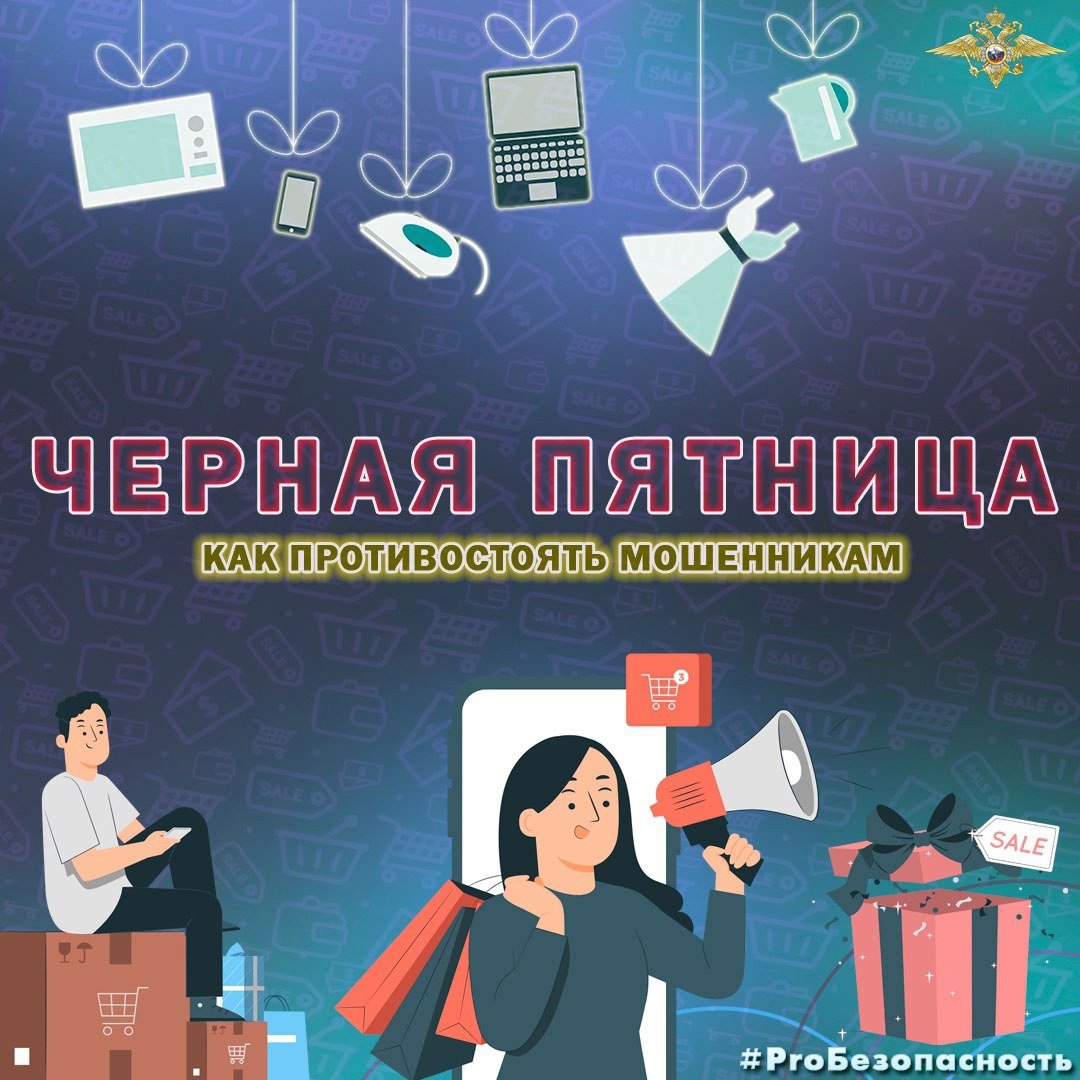 ЧЕРНАЯ ПЯТНИЦА
КАК ПРОТИВОСТОЯТЬ МОШЕННИКАМ

3

SALE

#ProБезопасность